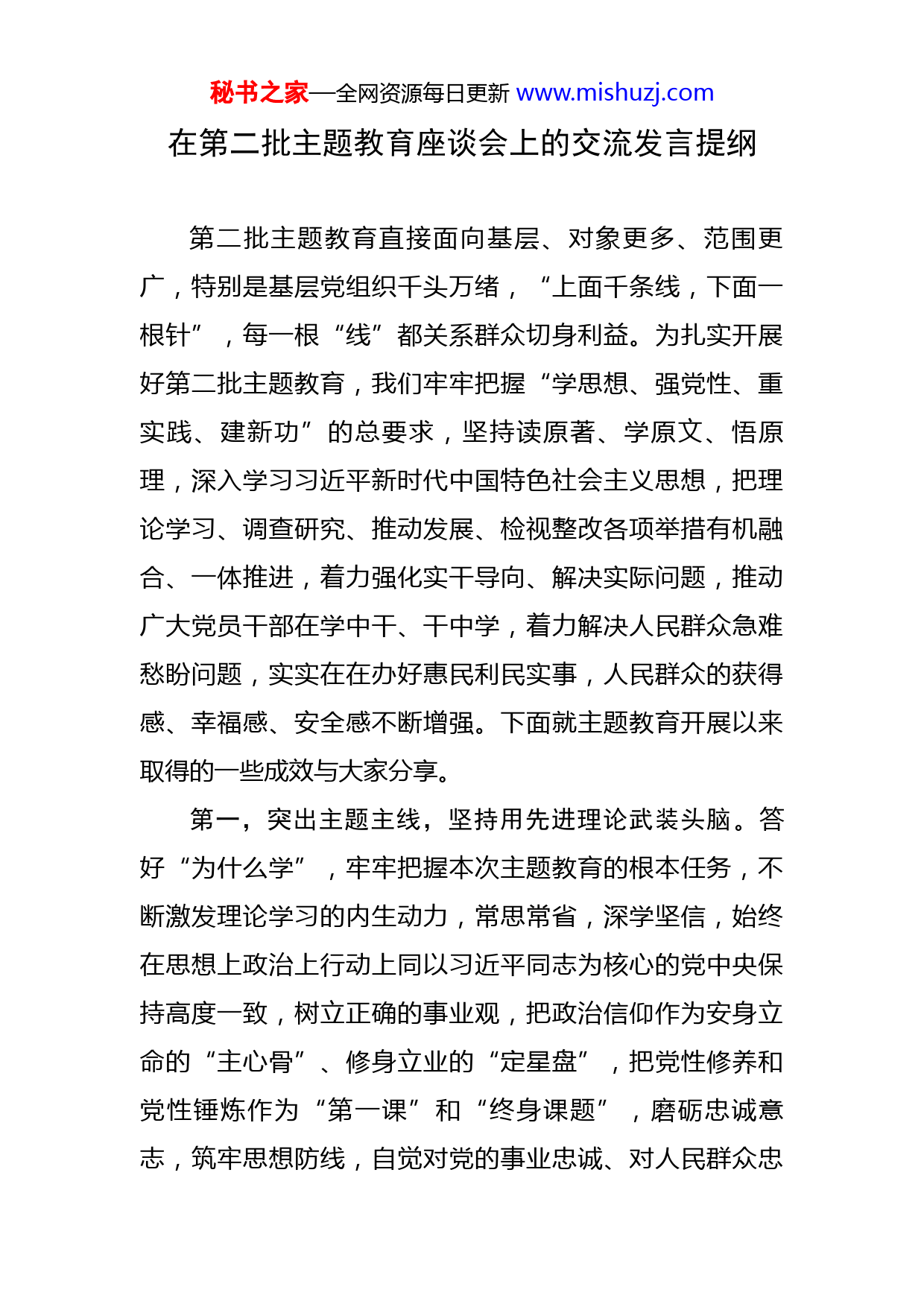 秘书之家—全网资源每日更新 www.mishuzj.com

在第二批主题教育座谈会上的交流发言提纲

第二批主题教育直接面向基层、对象更多、范围更广，特别是基层党组织千头万绪，“上面千条线，下面一根针”，每一根“线”都关系群众切身利益。为扎实开展好第二批主题教育，我们牢牢把握“学思想、强党性、重实践、建新功”的总要求，坚持读原著、学原文、悟原理，深入学习习近平新时代中国特色社会主义思想，把理论学习、调查研究、推动发展、检视整改各项举措有机融合、一体推进，着力强化实干导向、解决实际问题，推动广大党员干部在学中干、干中学，着力解决人民群众急难愁盼问题，实实在在办好惠民利民实事，人民群众的获得感、幸福感、安全感不断增强。下面就主题教育开展以来取得的一些成效与大家分享。

第一，突出主题主线，坚持用先进理论武装头脑。答好“为什么学”，牢牢把握本次主题教育的根本任务，不断激发理论学习的内生动力，常思常省，深学坚信，始终在思想上政治上行动上同以习近平同志为核心的党中央保持高度一致，树立正确的事业观，把政治信仰作为安身立命的“主心骨”、修身立业的“定星盘”，把党性修养和党性锤炼作为“第一课”和“终身课题”，磨砺忠诚意志，筑牢思想防线，自觉对党的事业忠诚、对人民群众忠